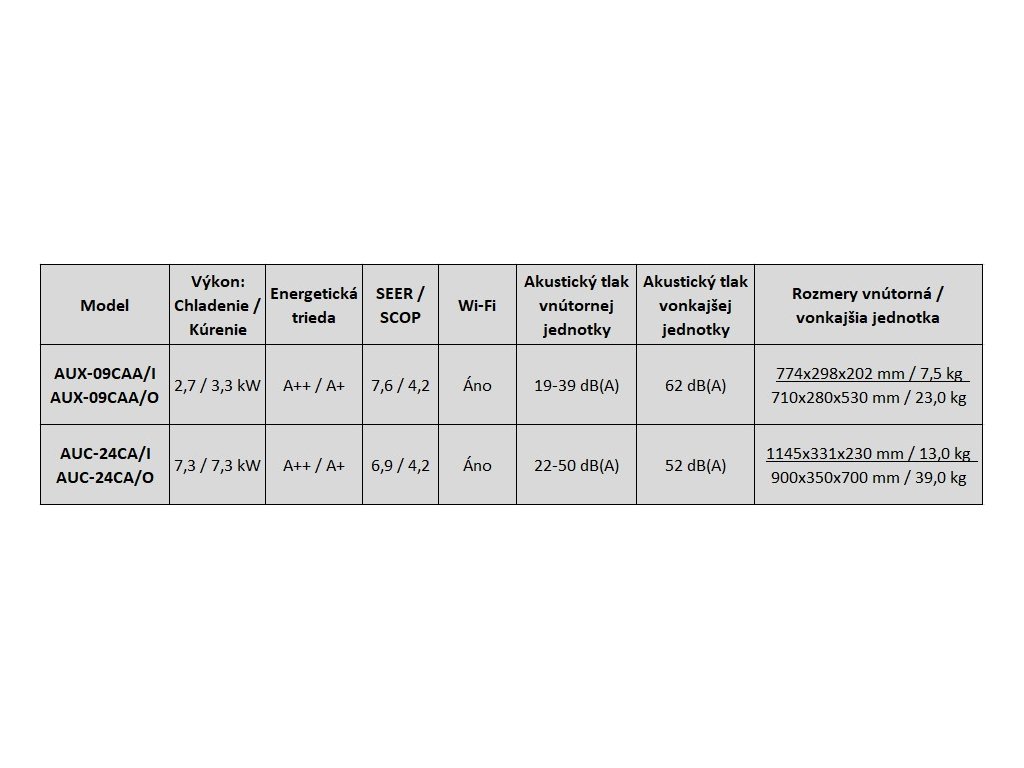 | Model | Výkon: Chladenie / Kúrenie | Energetická trieda | SEER / SCOP | Wi-Fi | Akustický tlak vnútornej jednotky | Akustický tlak vonkajšej jednotky | Rozmery vnútorná / vonkajšia jednotka |
|---|---|---|---|---|---|---|---|
| AUX-09CAA/I AUX-09CAA/O | 2,7 / 3,3 kW | A++ / A+ | 7,6 / 4,2 | Áno | 19-39 dB(A) | 62 dB(A) | 774x298x202 mm / 7,5 kg 710x280x530 mm / 23,0 kg |
| AUC-24CA/I AUC-24CA/O | 7,3 / 7,3 kW | A++ / A+ | 6,9 / 4,2 | Áno | 22-50 dB(A) | 52 dB(A) | 1145x331x230 mm / 13,0 kg 900x350x700 mm / 39,0 kg |